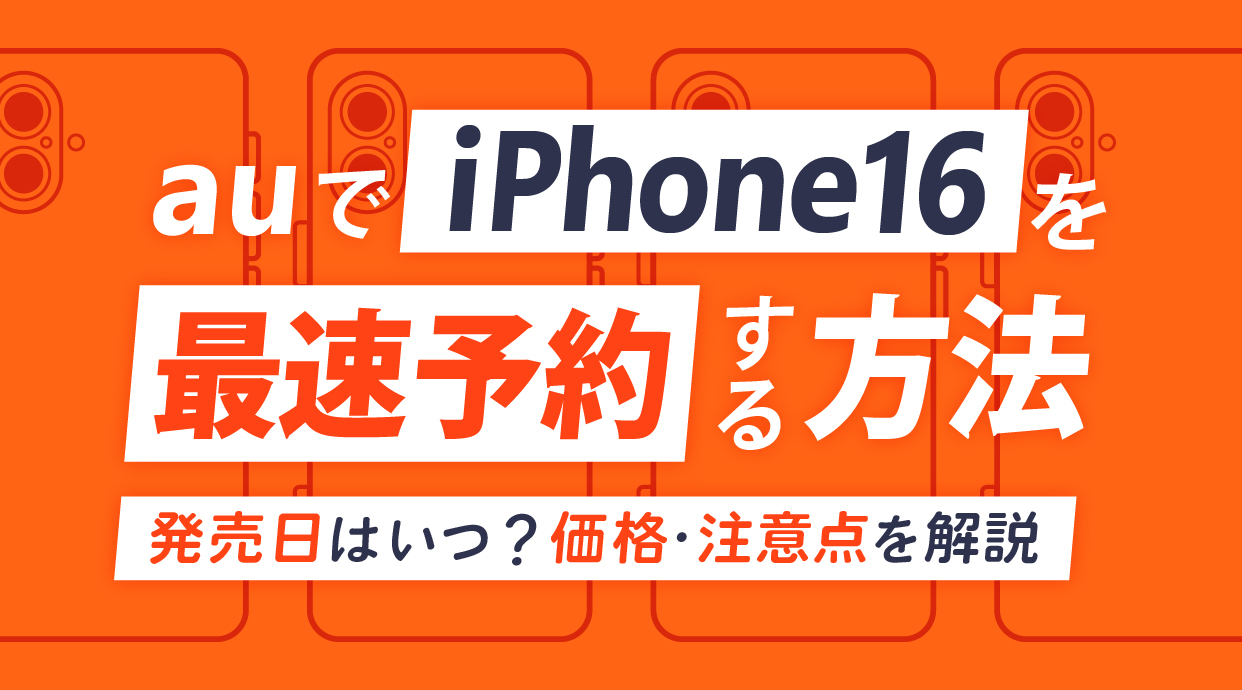 auでiPhone16を
最速予約する方法

発売日はいつ？価格･注意点を解説